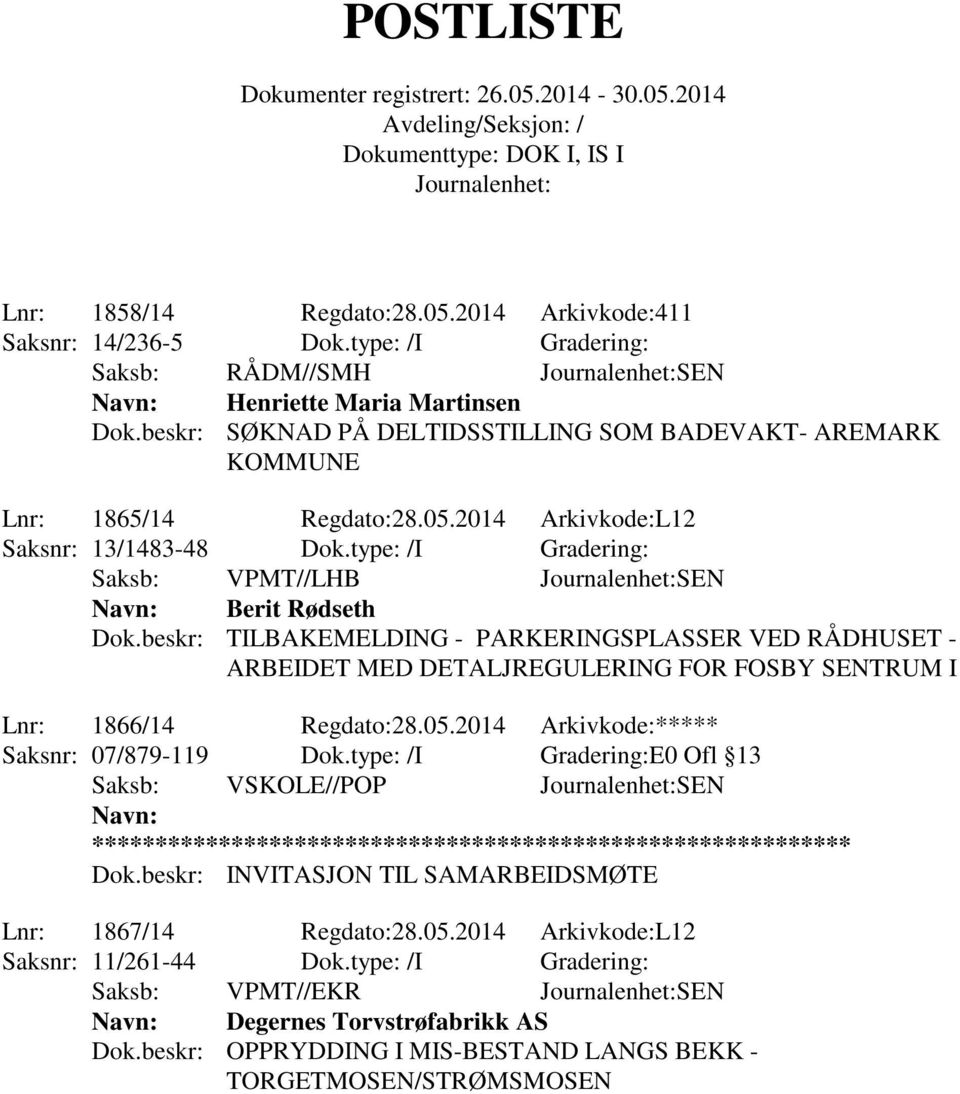 POSTLISTE

Dokumenter registrert: 26.05.2014 - 30.05.2014
Avdeling/Seksjon: /
Dokumenttype: DOK I, IS I
Journalenhet:

Lnr: 1858/14 Regdato:28.05.2014 Arkivkode:411
Saksnr: 14/236-5 Dok.type: /I Gradering:
Saksb: RÅDM//SMH Journalenhet:SEN
Navn: Henriette Maria Martinsen
Dok.beskr: SØKNAD PÅ DELTIDSSTILLING SOM BADEVAKT- AREMARK KOMMUNE

Lnr: 1865/14 Regdato:28.05.2014 Arkivkode:L12
Saksnr: 13/1483-48 Dok.type: /I Gradering:
Saksb: VPMT//LHB Journalenhet:SEN
Navn: Berit Rødseth
Dok.beskr: TILBAKEMELDING - PARKERINGSPLASSER VED RÅDHUSET - ARBEIDET MED DETALJREGULERING FOR FOSBY SENTRUM I

Lnr: 1866/14 Regdato:28.05.2014 Arkivkode:*****
Saksnr: 07/879-119 Dok.type: /I Gradering:E0 Ofl §13
Saksb: VSKOLE//POP Journalenhet:SEN
Navn: ************************************************************
Dok.beskr: INVITASJON TIL SAMARBEIDSMØTE

Lnr: 1867/14 Regdato:28.05.2014 Arkivkode:L12
Saksnr: 11/261-44 Dok.type: /I Gradering:
Saksb: VPMT//EKR Journalenhet:SEN
Navn: Degernes Torvstrøfabrikk AS
Dok.beskr: OPPRYDDING I MIS-BESTAND LANGS BEKK - TORGETMOSEN/STRØMSMOSEN